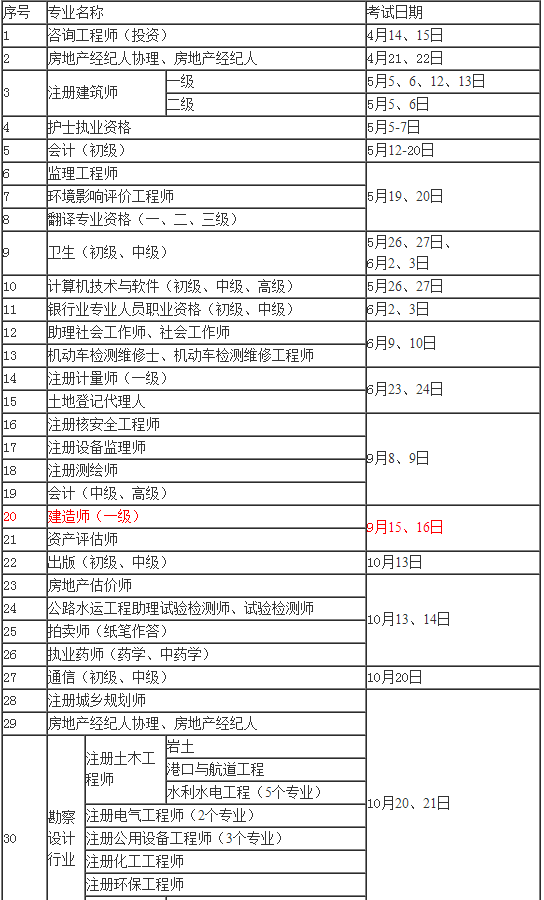 | 序号 | 专业名称 | | | 考试日期 |
|---|---|---|---|---|
| 1 | 咨询工程师（投资） | | | 4月14、15日 |
| 2 | 房地产经纪人协理、房地产经纪人 | | | 4月21、22日 |
| 3 | 注册建筑师 | 一级 | | 5月5、6、12、13日 |
| | | 二级 | | 5月5、6日 |
| 4 | 护士执业资格 | | | 5月5-7日 |
| 5 | 会计（初级） | | | 5月12-20日 |
| 6 | 监理工程师 | | | 5月19、20日 |
| 7 | 环境影响评价工程师 | | | |
| 8 | 翻译专业资格（一、二、三级） | | | |
| 9 | 卫生（初级、中级） | | | 5月26、27日、6月2、3日 |
| 10 | 计算机技术与软件（初级、中级、高级） | | | 5月26、27日 |
| 11 | 银行业专业人员职业资格（初级、中级） | | | 6月2、3日 |
| 12 | 助理社会工作师、社会工作师 | | | 6月9、10日 |
| 13 | 机动车检测维修士、机动车检测维修工程师 | | | |
| 14 | 注册计量师（一级） | | | 6月23、24日 |
| 15 | 土地登记代理人 | | | |
| 16 | 注册核安全工程师 | | | 9月8、9日 |
| 17 | 注册设备监理师 | | | |
| 18 | 注册测绘师 | | | |
| 19 | 会计（中级、高级） | | | |
| 20 | 建造师（一级） | | | 9月15、16日 |
| 21 | 资产评估师 | | | |
| 22 | 出版（初级、中级） | | | 10月13日 |
| 23 | 房地产估价师 | | | 10月13、14日 |
| 24 | 公路水运工程助理试验检测师、试验检测师 | | | |
| 25 | 拍卖师（纸笔作答） | | | |
| 26 | 执业药师（药学、中药学） | | | |
| 27 | 通信（初级、中级） | | | 10月20日 |
| 28 | 注册城乡规划师 | | | 10月20、21日 |
| 29 | 房地产经纪人协理、房地产经纪人 | | | |
| 30 | 勘察设计行业 | 注册土木工程师 | 岩土 | |
| | | | 港口与航道工程 | |
| | | | 水利水电工程（5个专业） | |
| | | 注册电气工程师（2个专业） | | |
| | | 注册公用设备工程师（3个专业） | | |
| | | 注册化工工程师 | | |
| | | 注册环保工程师 | | |